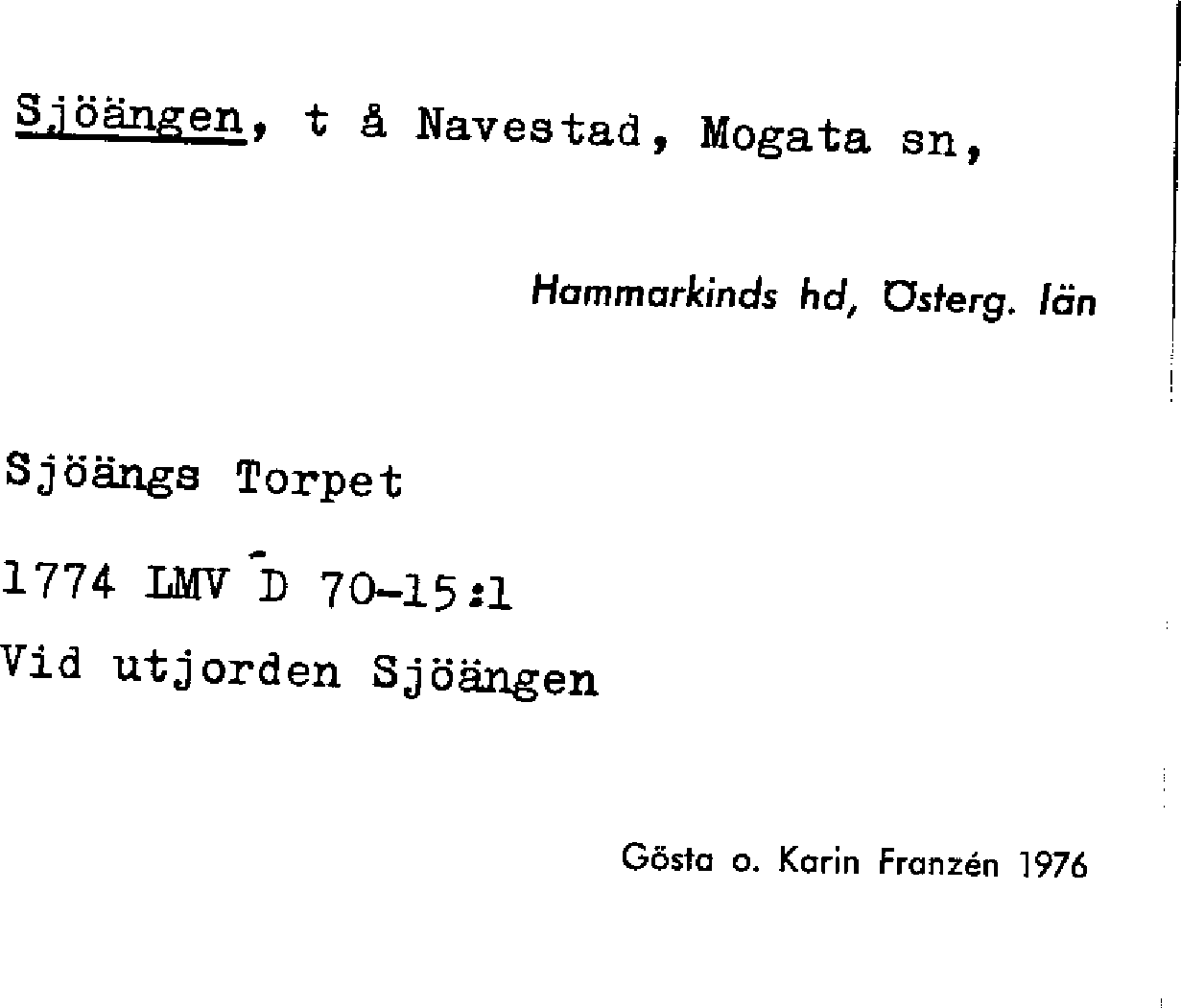 Sjöängen, t å Navestad, Mogata sn,

Hammarkinds hd, Österg. län

Sjöängs Torpet

1774 LMV D 70-15:1

Vid utjorden Sjöängen

Gösta o. Karin Franzén 1976